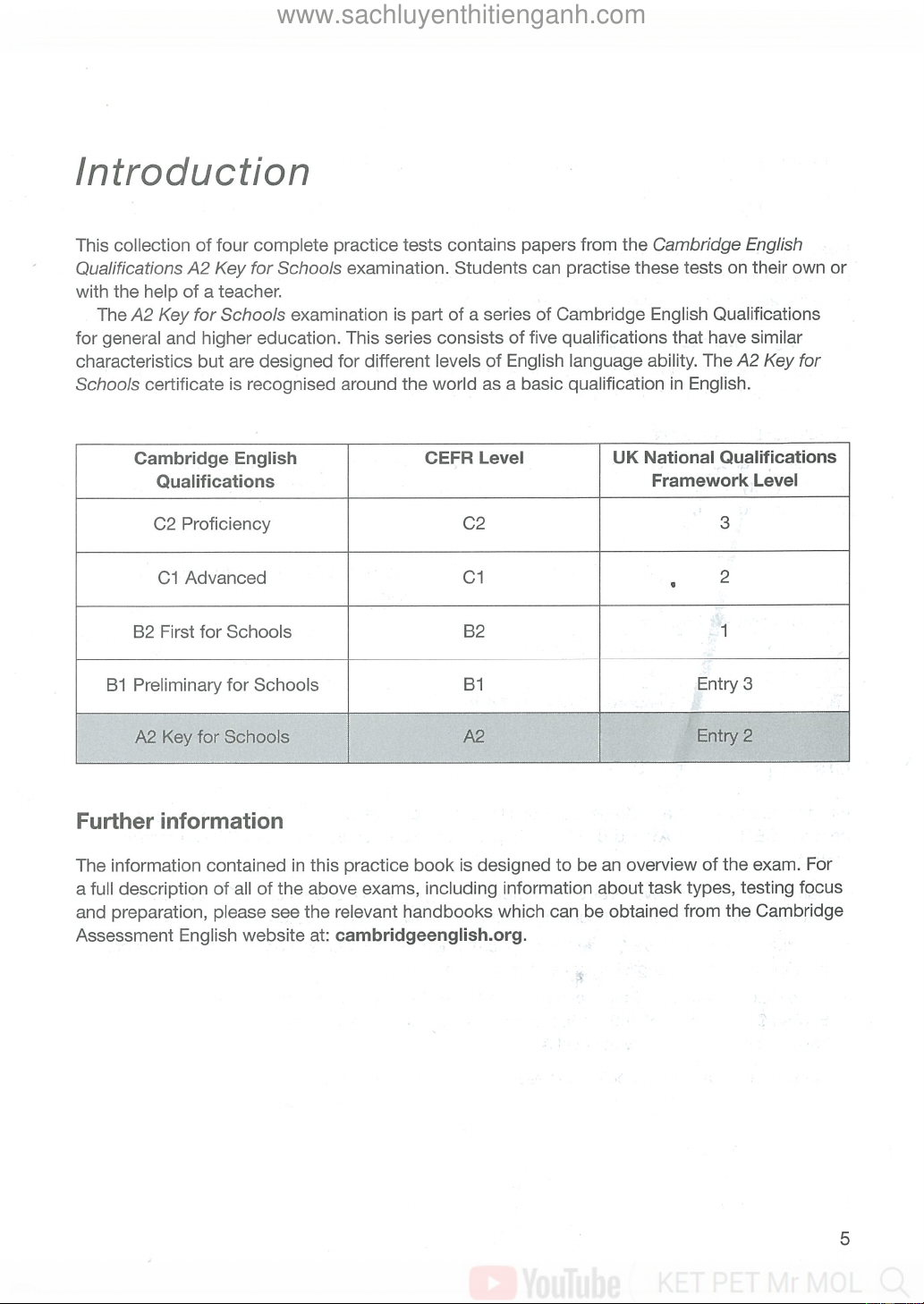 www.sachluyenthitienganh.com

Introduction

This collection of four complete practice tests contains papers from the Cambridge English Qualifications A2 Key for Schools examination. Students can practise these tests on their own or with the help of a teacher.

The A2 Key for Schools examination is part of a series of Cambridge English Qualifications for general and higher education. This series consists of five qualifications that have similar characteristics but are designed for different levels of English language ability. The A2 Key for Schools certificate is recognised around the world as a basic qualification in English.

| Cambridge English Qualifications | CEFR Level | UK National Qualifications Framework Level |
|---|---|---|
| C2 Proficiency | C2 | 3 |
| C1 Advanced | C1 | 2 |
| B2 First for Schools | B2 | 1 |
| B1 Preliminary for Schools | B1 | Entry 3 |
| A2 Key for Schools | A2 | Entry 2 |

Further information

The information contained in this practice book is designed to be an overview of the exam. For a full description of all of the above exams, including information about task types, testing focus and preparation, please see the relevant handbooks which can be obtained from the Cambridge Assessment English website at: cambridgeenglish.org.

5

YouTube KET PET Mr MOL